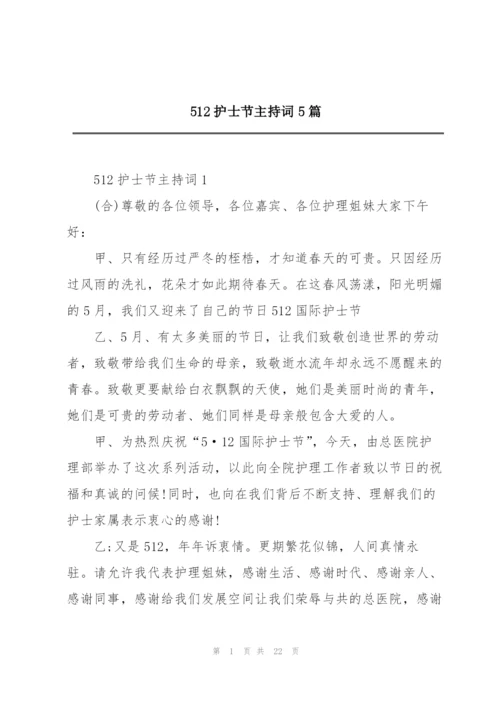 512护士节主持词5篇

512护士节主持词1

(合)尊敬的各位领导，各位嘉宾、各位护理姐妹大家下午好：

甲、只有经历过严冬的桎梏，才知道春天的可贵。只因经历过风雨的洗礼，花朵才如此期待春天。在这春风荡漾，阳光明媚的5月，我们又迎来了自己的节日512国际护士节

乙、5月、有太多美丽的节日，让我们致敬创造世界的劳动者，致敬带给我们生命的母亲，致敬逝水流年却永远不愿醒来的青春。致敬更要献给白衣飘飘的天使，她们是美丽时尚的青年，她们是可贵的劳动者、她们同样是母亲般包含大爱的人。

甲、为热烈庆祝“5·12国际护士节”，今天，由总医院护理部举办了这次系列活动，以此向全院护理工作者致以节日的祝福和真诚的问候!同时，也向在我们背后不断支持、理解我们的护士家属表示衷心的感谢!

乙:又是512，年年诉衷情。更期繁花似锦，人间真情永驻。请允许我代表护理姐妹，感谢生活、感谢时代、感谢亲人、感谢同事，感谢给我们发展空间让我们荣辱与共的总医院，感谢

第 1 页 共 22 页